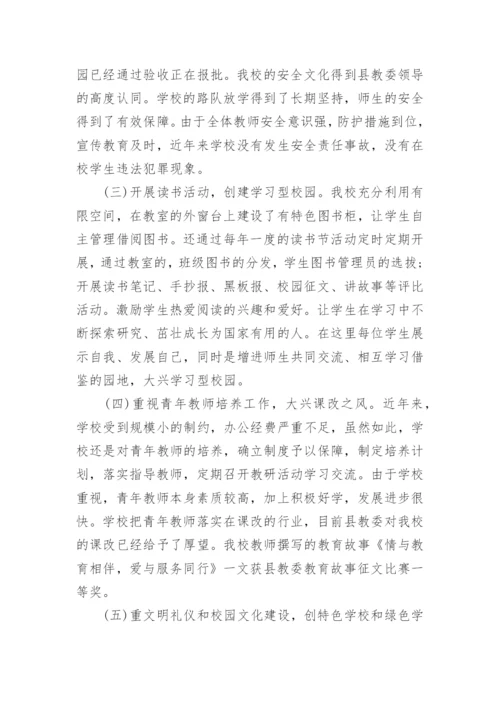 园已经通过验收正在报批。我校的安全文化得到县教委领导的高度认同。学校的路队放学得到了长期坚持，师生的安全得到了有效保障。由于全体教师安全意识强，防护措施到位，宣传教育及时，近年来学校没有发生安全责任事故，没有在校学生违法犯罪现象。

(三)开展读书活动，创建学习型校园。我校充分利用有限空间，在教室的外窗台上建设了有特色图书柜，让学生自主管理借阅图书。还通过每年一度的读书节活动定时定期开展，通过教室的，班级图书的分发，学生图书管理员的选拔；开展读书笔记、手抄报、黑板报、校园征文、讲故事等评比活动。激励学生热爱阅读的兴趣和爱好。让学生在学习中不断探索研究、茁壮成长为国家有用的人。在这里每位学生展示自我、发展自己，同时是增进师生共同交流、相互学习借鉴的园地，大兴学习型校园。

(四)重视青年教师培养工作，大兴课改之风。近年来，学校受到规模小的制约，办公经费严重不足，虽然如此，学校还是对青年教师的培养，确立制度予以保障，制定培养计划，落实指导教师，定期召开教研活动学习交流。由于学校重视，青年教师本身素质较高，加上积极好学，发展进步很快。学校把青年教师落实在课改的行业，目前县教委对我校的课改已经给予了厚望。我校教师撰写的教育故事《情与教育相伴，爱与服务同行》一文获县教委教育故事征文比赛一等奖。

(五)重文明礼仪和校园文化建设，创特色学校和绿色学